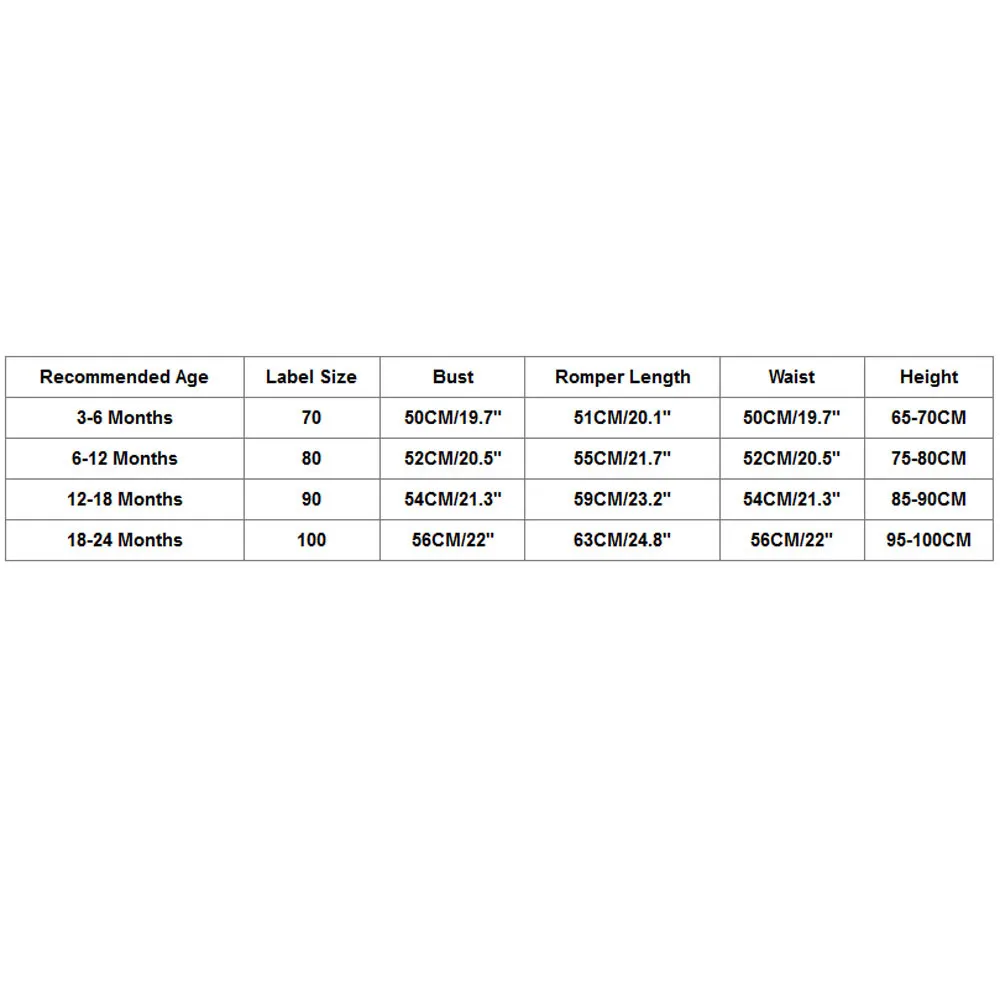 | Recommended Age | Label Size | Bust | Romper Length | Waist | Height |
|---|---|---|---|---|---|
| 3-6 Months | 70 | 50CM/19.7" | 51CM/20.1" | 50CM/19.7" | 65-70CM |
| 6-12 Months | 80 | 52CM/20.5" | 55CM/21.7" | 52CM/20.5" | 75-80CM |
| 12-18 Months | 90 | 54CM/21.3" | 59CM/23.2" | 54CM/21.3" | 85-90CM |
| 18-24 Months | 100 | 56CM/22" | 63CM/24.8" | 56CM/22" | 95-100CM |